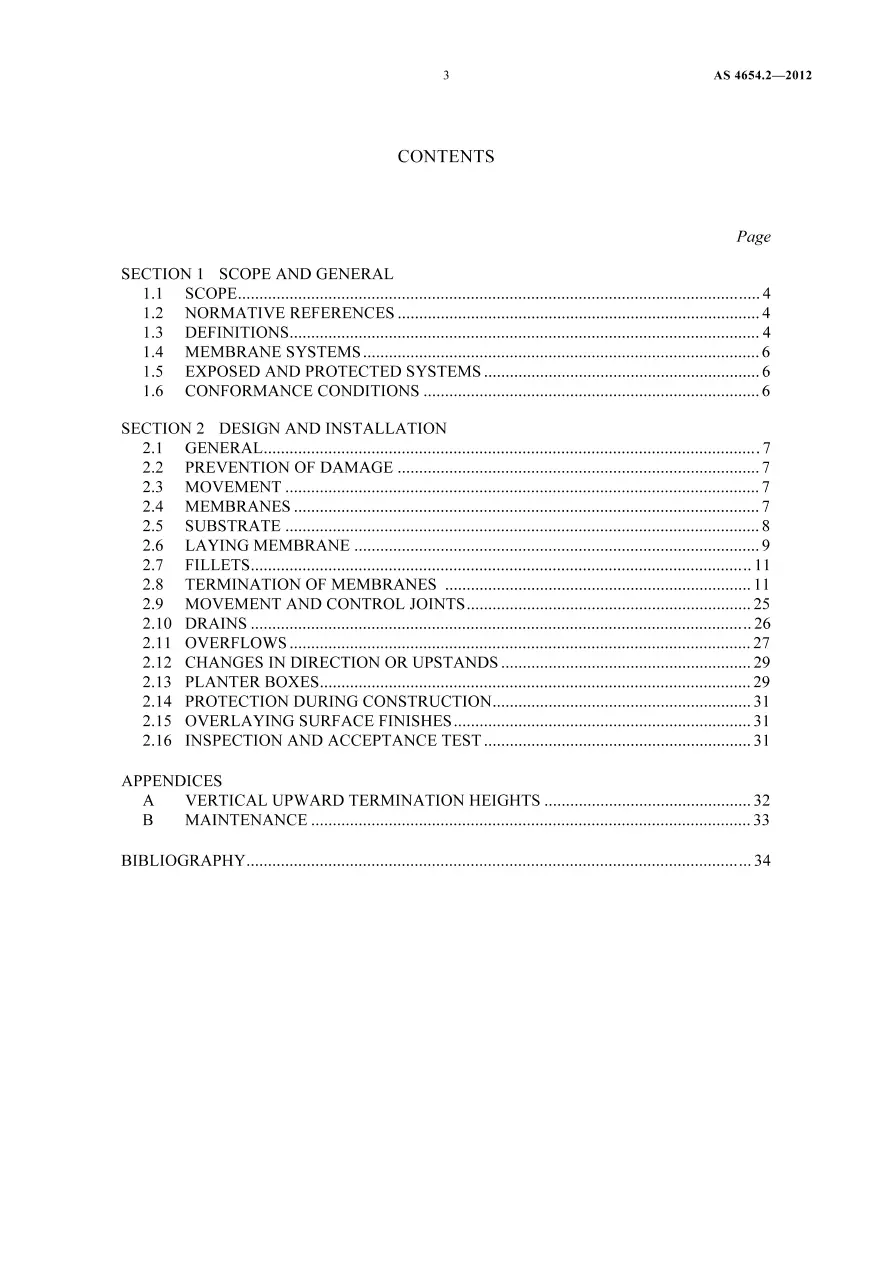 3 AS 4654.2—2012

CONTENTS

Page

SECTION 1 SCOPE AND GENERAL
1.1 SCOPE 4
1.2 NORMATIVE REFERENCES 4
1.3 DEFINITIONS 4
1.4 MEMBRANE SYSTEMS 6
1.5 EXPOSED AND PROTECTED SYSTEMS 6
1.6 CONFORMANCE CONDITIONS 6

SECTION 2 DESIGN AND INSTALLATION
2.1 GENERAL 7
2.2 PREVENTION OF DAMAGE 7
2.3 MOVEMENT 7
2.4 MEMBRANES 7
2.5 SUBSTRATE 8
2.6 LAYING MEMBRANE 9
2.7 FILLETS 11
2.8 TERMINATION OF MEMBRANES 11
2.9 MOVEMENT AND CONTROL JOINTS 25
2.10 DRAINS 26
2.11 OVERFLOWS 27
2.12 CHANGES IN DIRECTION OR UPSTANDS 29
2.13 PLANTER BOXES 29
2.14 PROTECTION DURING CONSTRUCTION 31
2.15 OVERLAYING SURFACE FINISHES 31
2.16 INSPECTION AND ACCEPTANCE TEST 31

APPENDICES
A VERTICAL UPWARD TERMINATION HEIGHTS 32
B MAINTENANCE 33

BIBLIOGRAPHY 34